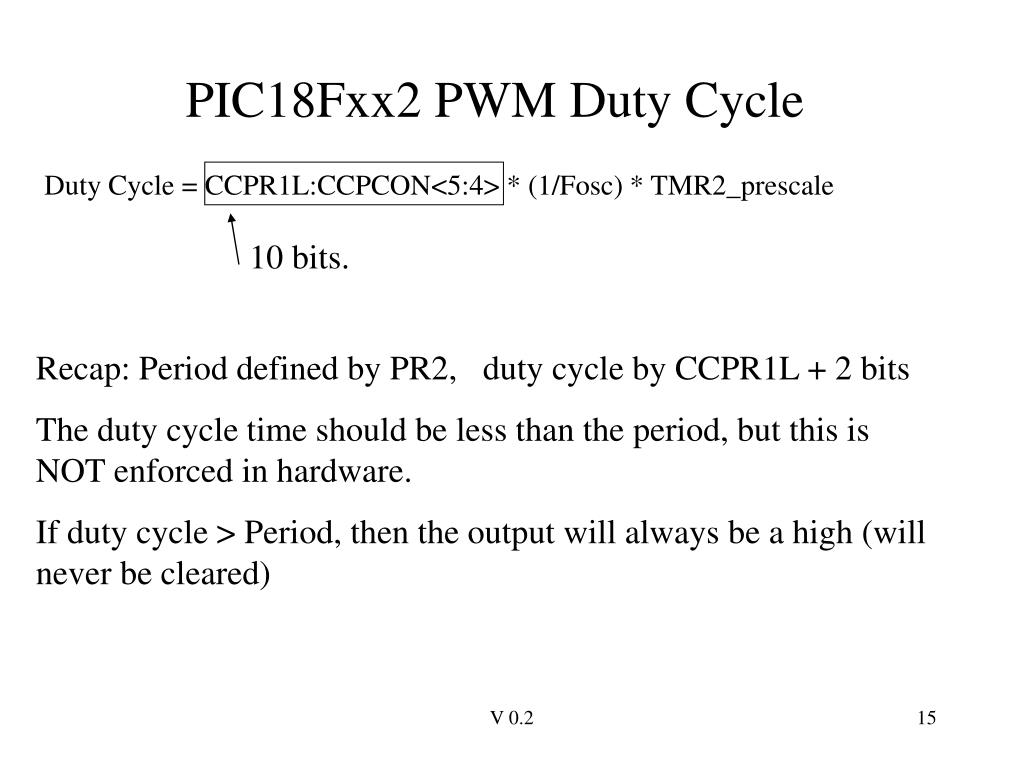 PIC18Fxx2 PWM Duty Cycle

Duty Cycle = CCPR1L:CCPCON<5:4> * (1/Fosc) * TMR2_prescale

10 bits.

Recap: Period defined by PR2, duty cycle by CCPR1L + 2 bits

The duty cycle time should be less than the period, but this is NOT enforced in hardware.

If duty cycle > Period, then the output will always be a high (will never be cleared)

V 0.2

15